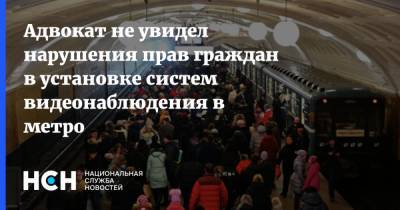 Адвокат не увидел нарушения прав граждан в установке систем видеонаблюдения в метро

НСН НАЦИОНАЛЬНАЯ СЛУЖБА НОВОСТЕЙ